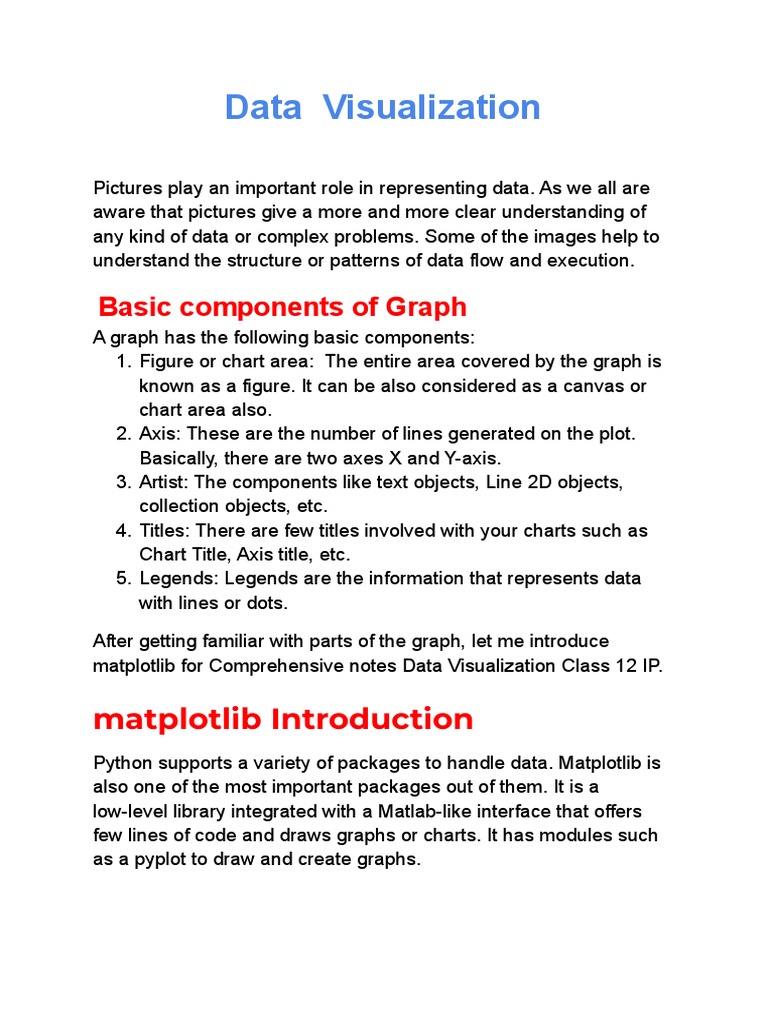 Data Visualization

Pictures play an important role in representing data. As we all are aware that pictures give a more and more clear understanding of any kind of data or complex problems. Some of the images help to understand the structure or patterns of data flow and execution.

Basic components of Graph

A graph has the following basic components:
1. Figure or chart area: The entire area covered by the graph is known as a figure. It can be also considered as a canvas or chart area also.
2. Axis: These are the number of lines generated on the plot. Basically, there are two axes X and Y-axis.
3. Artist: The components like text objects, Line 2D objects, collection objects, etc.
4. Titles: There are few titles involved with your charts such as Chart Title, Axis title, etc.
5. Legends: Legends are the information that represents data with lines or dots.

After getting familiar with parts of the graph, let me introduce matplotlib for Comprehensive notes Data Visualization Class 12 IP.

matplotlib Introduction

Python supports a variety of packages to handle data. Matplotlib is also one of the most important packages out of them. It is a low-level library integrated with a Matlab-like interface that offers few lines of code and draws graphs or charts. It has modules such as a pyplot to draw and create graphs.